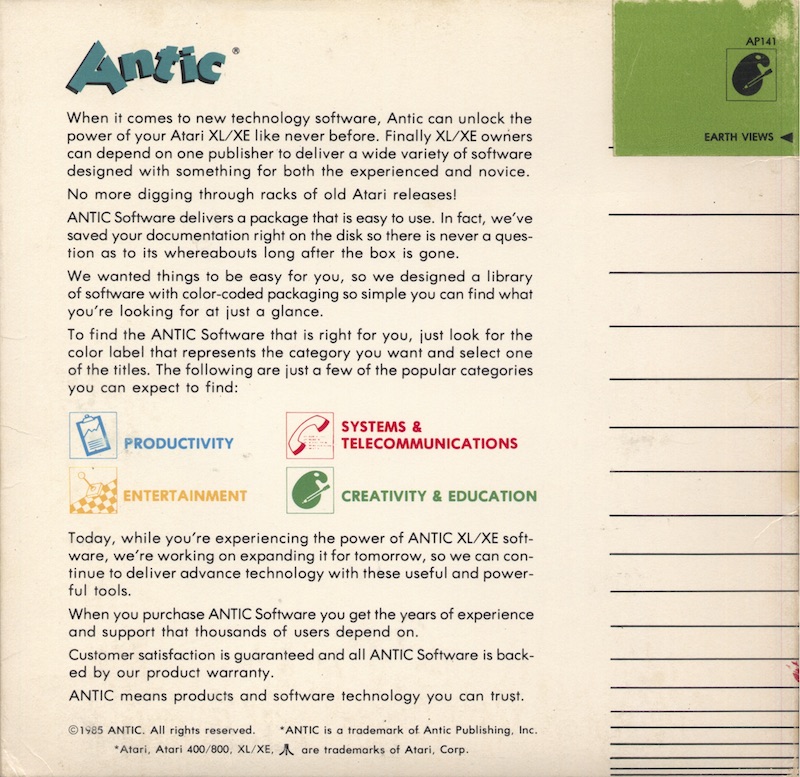 Antic®

When it comes to new technology software, Antic can unlock the power of your Atari XL/XE like never before. Finally XL/XE owners can depend on one publisher to deliver a wide variety of software designed with something for both the experienced and novice.

No more digging through racks of old Atari releases!

ANTIC Software delivers a package that is easy to use. In fact, we've saved your documentation right on the disk so there is never a question as to its whereabouts long after the box is gone.

We wanted things to be easy for you, so we designed a library of software with color-coded packaging so simple you can find what you're looking for at just a glance.

To find the ANTIC Software that is right for you, just look for the color label that represents the category you want and select one of the titles. The following are just a few of the popular categories you can expect to find:

PRODUCTIVITY

SYSTEMS & TELECOMMUNICATIONS

ENTERTAINMENT

CREATIVITY & EDUCATION

Today, while you're experiencing the power of ANTIC XL/XE software, we're working on expanding it for tomorrow, so we can continue to deliver advance technology with these useful and powerful tools.

When you purchase ANTIC Software you get the years of experience and support that thousands of users depend on.

Customer satisfaction is guaranteed and all ANTIC Software is backed by our product warranty.

ANTIC means products and software technology you can trust.

©1985 ANTIC. All rights reserved. *ANTIC is a trademark of Antic Publishing, Inc.

*Atari, Atari 400/800, XL/XE, are trademarks of Atari, Corp.

AP141

EARTH VIEWS